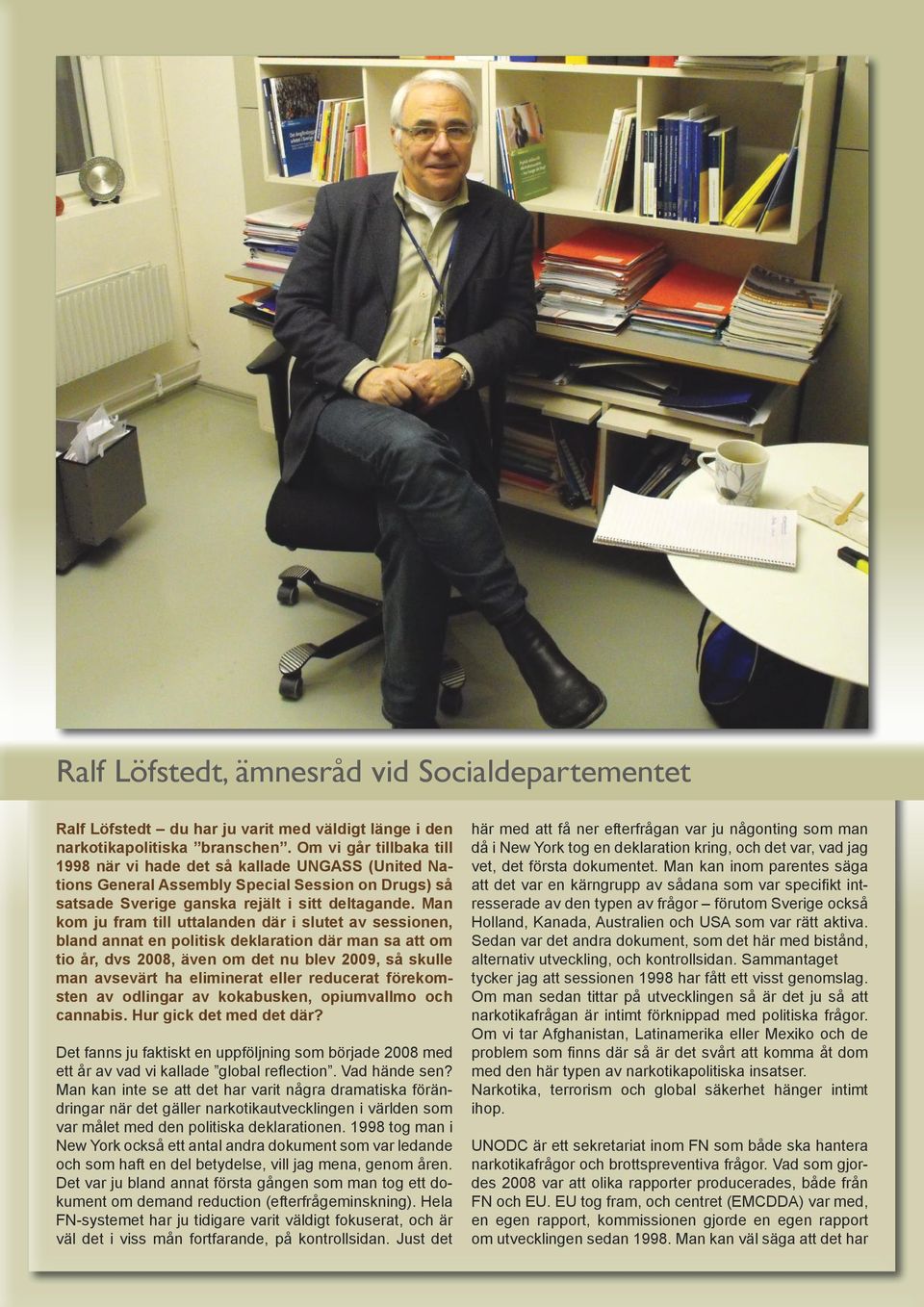 Ralf Löfstedt, ämnesråd vid Socialdepartementet

Ralf Löfstedt – du har ju varit med väldigt länge i den narkotikapolitiska ”branschen”. Om vi går tillbaka till 1998 när vi hade det så kallade UNGASS (United Nations General Assembly Special Session on Drugs) så satsade Sverige ganska rejält i sitt deltagande. Man kom ju fram till uttalanden där i slutet av sessionen, bland annat en politisk deklaration där man sa att om tio år, dvs 2008, även om det nu blev 2009, så skulle man avsevärt ha eliminerat eller reducerat förekomsten av odlingar av kokabusken, opiumvallmo och cannabis. Hur gick det med det där?

Det fanns ju faktiskt en uppföljning som började 2008 med ett år av vad vi kallade ”global reflection”. Vad hände sen? Man kan inte se att det har varit några dramatiska förändringar när det gäller narkotikautvecklingen i världen som var målet med den politiska deklarationen. 1998 tog man i New York också ett antal andra dokument som var ledande och som haft en del betydelse, vill jag mena, genom åren. Det var ju bland annat första gången som man tog ett dokument om demand reduction (efterfrågeminskning). Hela FN-systemet har ju tidigare varit väldigt fokuserat, och är väl det i viss mån fortfarande, på kontrollsidan. Just det här med att få ner efterfrågan var ju någonting som man då i New York tog en deklaration kring, och det var, vad jag vet, det första dokumentet. Man kan inom parentes säga att det var en kärngrupp av sådana som var specifikt intresserade av den typen av frågor – förutom Sverige också Holland, Kanada, Australien och USA som var rätt aktiva. Sedan var det andra dokument, som det här med bistånd, alternativ utveckling, och kontrollsidan. Sammantaget tycker jag att sessionen 1998 har fått ett visst genomslag. Om man sedan tittar på utvecklingen så är det ju så att narkotikafrågan är intimt förknippad med politiska frågor. Om vi tar Afghanistan, Latinamerika eller Mexiko och de problem som finns där så är det svårt att komma åt dom med den här typen av narkotikapolitiska insatser. Narkotika, terrorism och global säkerhet hänger intimt ihop.

UNODC är ett sekretariat inom FN som både ska hantera narkotikafrågor och brottspreventiva frågor. Vad som gjordes 2008 var att olika rapporter producerades, både från FN och EU. EU tog fram, och centret (EMCDDA) var med, en egen rapport, kommissionen gjorde en egen rapport om utvecklingen sedan 1998. Man kan väl säga att det har